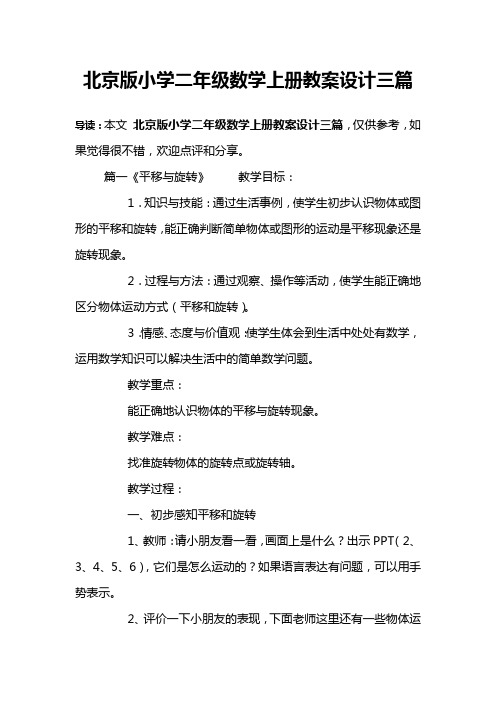 北京版小学二年级数学上册教案设计三篇

导读：本文 北京版小学二年级数学上册教案设计三篇，仅供参考，如果觉得很不错，欢迎点评和分享。

篇一《平移与旋转》 教学目标：

1．知识与技能：通过生活事例，使学生初步认识物体或图形的平移和旋转，能正确判断简单物体或图形的运动是平移现象还是旋转现象。

2．过程与方法：通过观察、操作等活动，使学生能正确地区分物体运动方式（平移和旋转）。

3．情感、态度与价值观：使学生体会到生活中处处有数学，运用数学知识可以解决生活中的简单数学问题。

教学重点：

能正确地认识物体的平移与旋转现象。

教学难点：

找准旋转物体的旋转点或旋转轴。

教学过程：

一、初步感知平移和旋转

1、教师：请小朋友看一看，画面上是什么？出示 PPT（2、3、4、5、6），它们是怎么运动的？如果语言表达有问题，可以用手势表示。

2、评价一下小朋友的表现，下面老师这里还有一些物体运